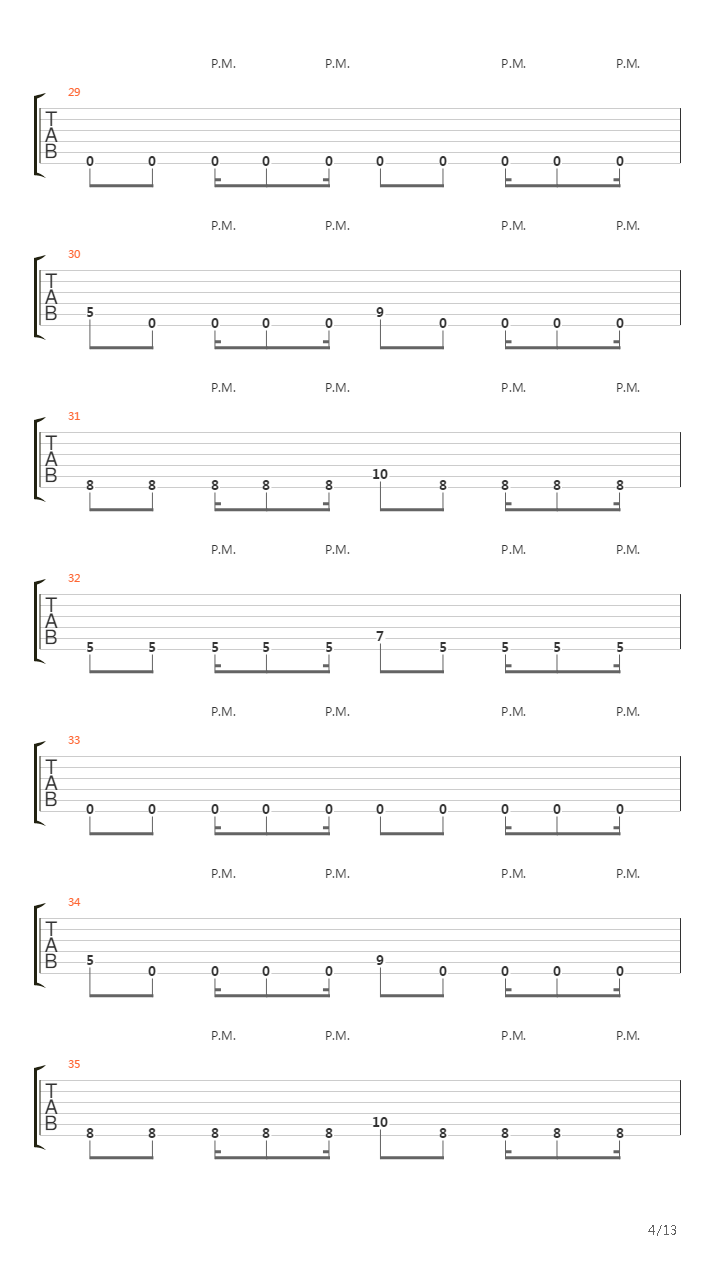 P.M. P.M. P.M. P.M.

29
T
A
B
0 0 0 0 0 0 0 0 0 0

P.M. P.M. P.M. P.M.

30
T
A
B
5 0 0 0 0 9 0 0 0 0

P.M. P.M. P.M. P.M.

31
T
A
B
8 8 8 8 8 10 8 8 8 8

P.M. P.M. P.M. P.M.

32
T
A
B
5 5 5 5 5 7 5 5 5 5

P.M. P.M. P.M. P.M.

33
T
A
B
0 0 0 0 0 0 0 0 0 0

P.M. P.M. P.M. P.M.

34
T
A
B
5 0 0 0 0 9 0 0 0 0

P.M. P.M. P.M. P.M.

35
T
A
B
8 8 8 8 8 10 8 8 8 8

4/13